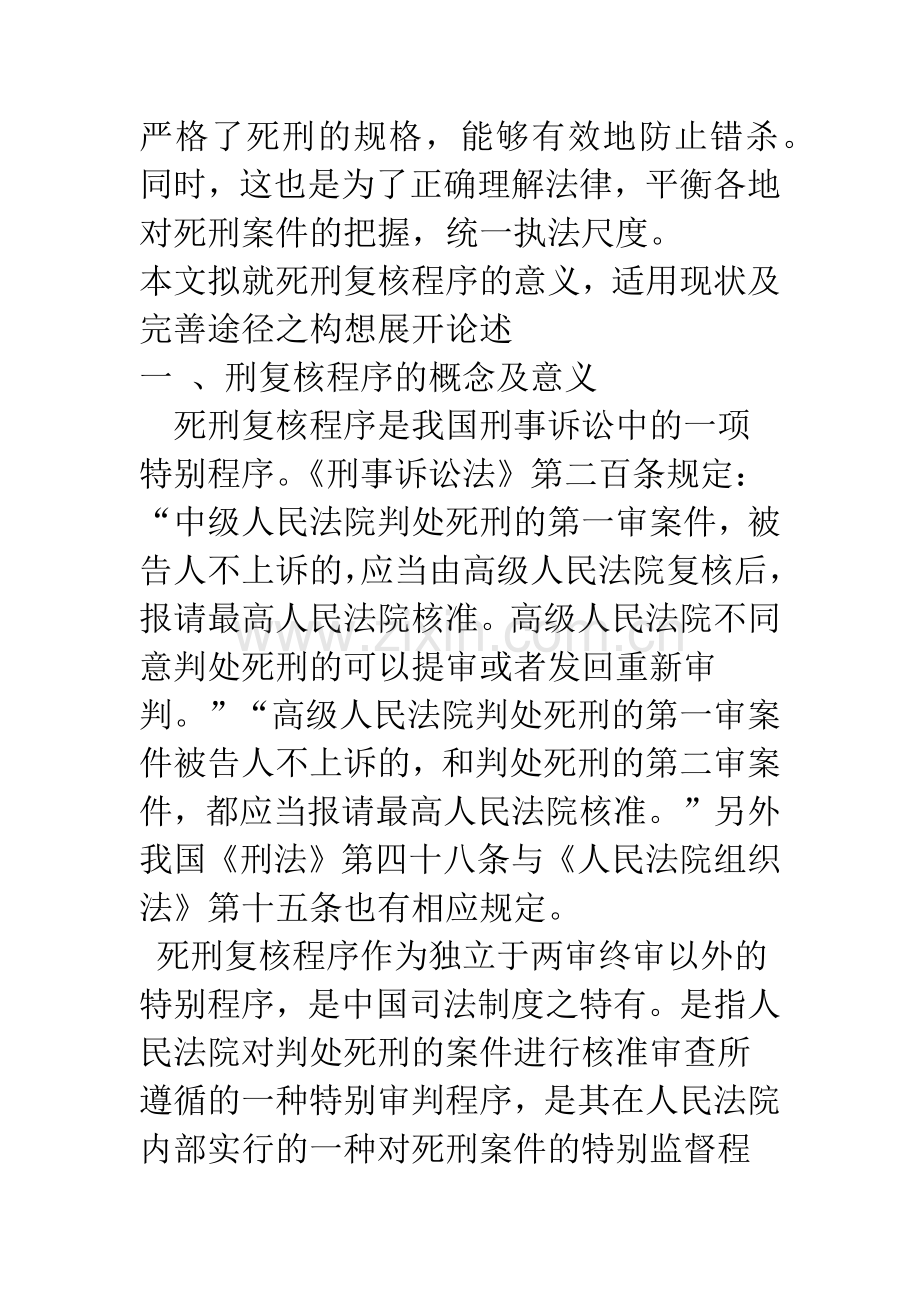 严格了死刑的规格，能够有效地防止错杀。同时，这也是为了正确理解法律，平衡各地对死刑案件的把握，统一执法尺度。

本文拟就死刑复核程序的意义，适用现状及完善途径之构想展开论述

一 、刑复核程序的概念及意义

死刑复核程序是我国刑事诉讼中的一项特别程序。《刑事诉讼法》第二百条规定：“中级人民法院判处死刑的第一审案件，被告人不上诉的,应当由高级人民法院复核后，报请最高人民法院核准。高级人民法院不同意判处死刑的可以提审或者发回重新审判。”“高级人民法院判处死刑的第一审案件被告人不上诉的，和判处死刑的第二审案件，都应当报请最高人民法院核准。”另外我国《刑法》第四十八条与《人民法院组织法》第十五条也有相应规定。

死刑复核程序作为独立于两审终审以外的特别程序，是中国司法制度之特有。是指人民法院对判处死刑的案件进行核准审查所遵循的一种特别审判程序，是其在人民法院内部实行的一种对死刑案件的特别监督程

www.zixin.com.cn